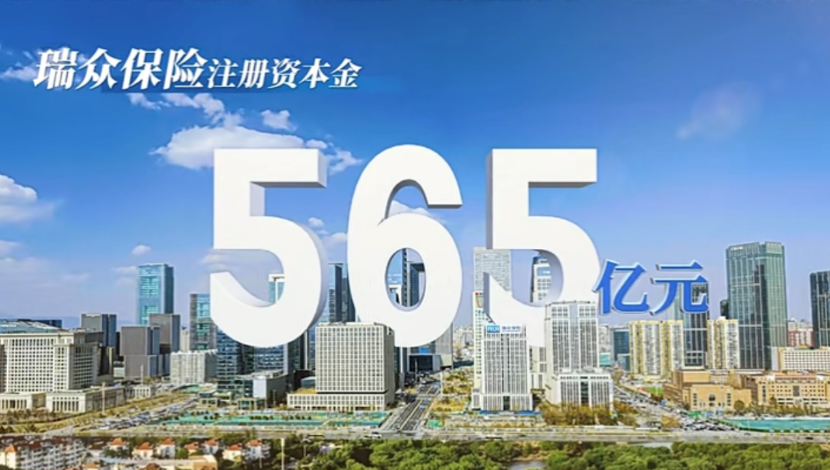 瑞众保险注册资本金

565亿元